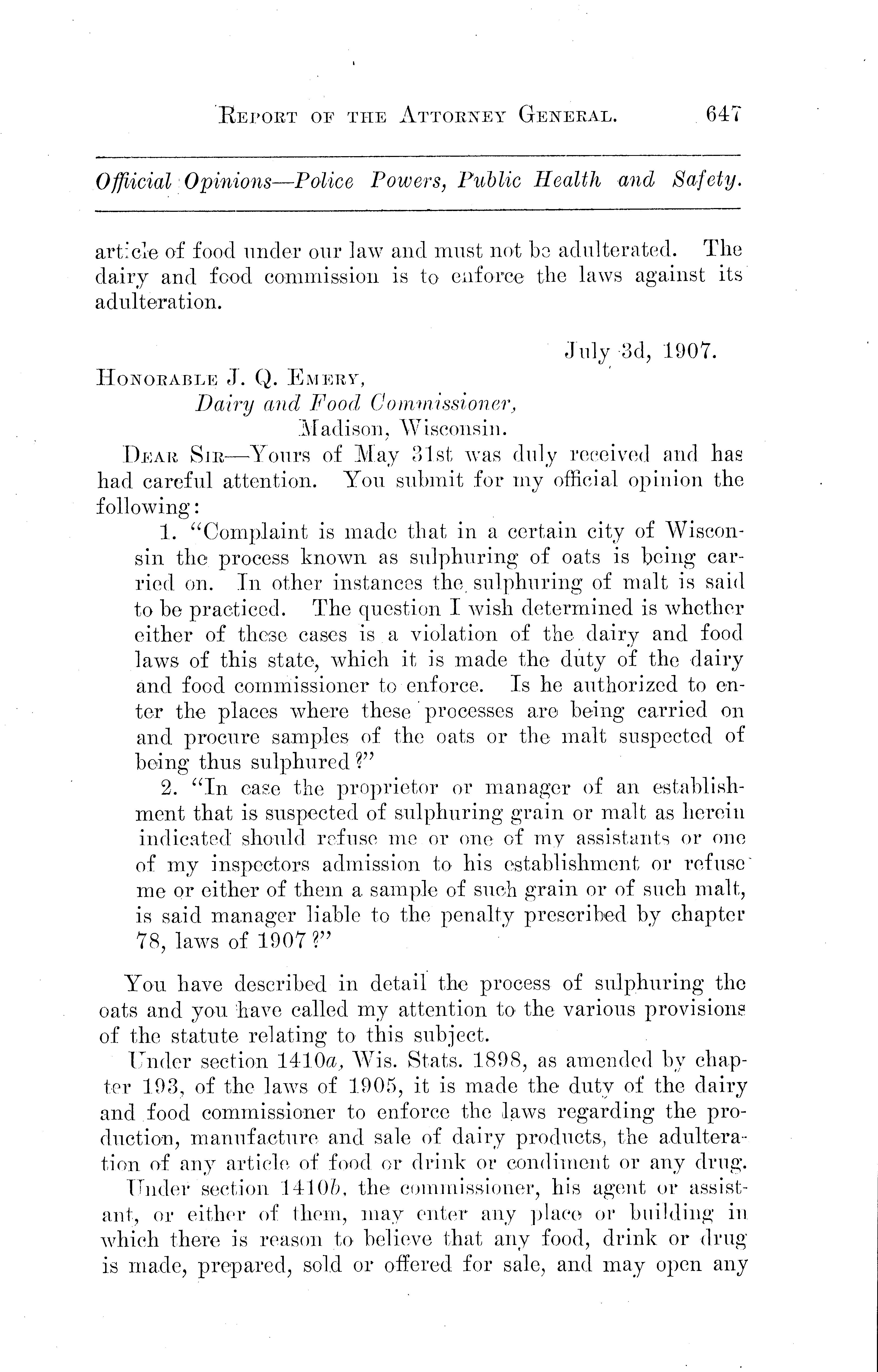 REPORT OF THE ATTORNEY GENERAL. 647

Official Opinions—Police Powers, Public Health and Safety.

article of food under our law and must not be adulterated. The dairy and food commission is to enforce the laws against its adulteration.

July 3d, 1907.

HONORABLE J. Q. EMERY,
Dairy and Food Commissioner,
Madison, Wisconsin.

DEAR SIR—Yours of May 31st was duly received and has had careful attention. You submit for my official opinion the following:

1. "Complaint is made that in a certain city of Wisconsin the process known as sulphuring of oats is being carried on. In other instances the sulphuring of malt is said to be practiced. The question I wish determined is whether either of these cases is a violation of the dairy and food laws of this state, which it is made the duty of the dairy and food commissioner to enforce. Is he authorized to enter the places where these processes are being carried on and procure samples of the oats or the malt suspected of being thus sulphured?"

2. "In case the proprietor or manager of an establishment that is suspected of sulphuring grain or malt as herein indicated should refuse me or one of my assistants or one of my inspectors admission to his establishment or refuse me or either of them a sample of such grain or of such malt, is said manager liable to the penalty prescribed by chapter 78, laws of 1907?"

You have described in detail the process of sulphuring the oats and you have called my attention to the various provisions of the statute relating to this subject.

Under section 1410a, Wis. Stats. 1898, as amended by chapter 193, of the laws of 1905, it is made the duty of the dairy and food commissioner to enforce the laws regarding the production, manufacture and sale of dairy products, the adulteration of any article of food or drink or condiment or any drug.

Under section 1410b, the commissioner, his agent or assistant, or either of them, may enter any place or building in which there is reason to believe that any food, drink or drug is made, prepared, sold or offered for sale, and may open any